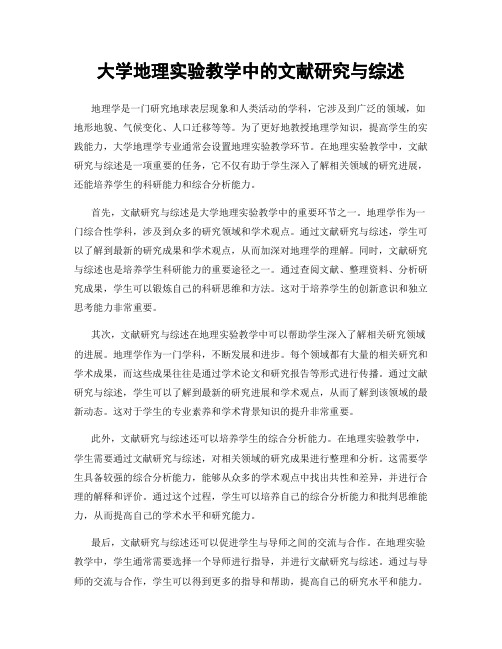 大学地理实验教学中的文献研究与综述

地理学是一门研究地球表层现象和人类活动的学科，它涉及到广泛的领域，如地形地貌、气候变化、人口迁移等等。为了更好地教授地理学知识，提高学生的实践能力，大学地理学专业通常会设置地理实验教学环节。在地理实验教学中，文献研究与综述是一项重要的任务，它不仅有助于学生深入了解相关领域的研究进展，还能培养学生的科研能力和综合分析能力。

首先，文献研究与综述是大学地理实验教学中的重要环节之一。地理学作为一门综合性学科，涉及到众多的研究领域和学术观点。通过文献研究与综述，学生可以了解到最新的研究成果和学术观点，从而加深对地理学的理解。同时，文献研究与综述也是培养学生科研能力的重要途径之一。通过查阅文献、整理资料、分析研究成果，学生可以锻炼自己的科研思维和方法。这对于培养学生的创新意识和独立思考能力非常重要。

其次，文献研究与综述在地理实验教学中可以帮助学生深入了解相关研究领域的进展。地理学作为一门学科，不断发展和进步。每个领域都有大量的相关研究和学术成果，而这些成果往往是通过学术论文和研究报告等形式进行传播。通过文献研究与综述，学生可以了解到最新的研究进展和学术观点，从而了解到该领域的最新动态。这对于学生的专业素养和学术背景知识的提升非常重要。

此外，文献研究与综述还可以培养学生的综合分析能力。在地理实验教学中，学生需要通过文献研究与综述，对相关领域的研究成果进行整理和分析。这需要学生具备较强的综合分析能力，能够从众多的学术观点中找出共性和差异，并进行合理的解释和评价。通过这个过程，学生可以培养自己的综合分析能力和批判思维能力，从而提高自己的学术水平和研究能力。

最后，文献研究与综述还可以促进学生与导师之间的交流与合作。在地理实验教学中，学生通常需要选择一个导师进行指导，并进行文献研究与综述。通过与导师的交流与合作，学生可以得到更多的指导和帮助，提高自己的研究水平和能力。